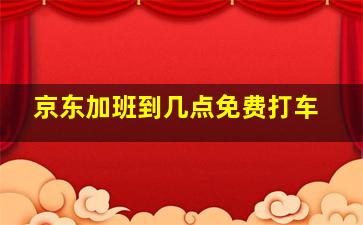 京东加班到几点免费打车